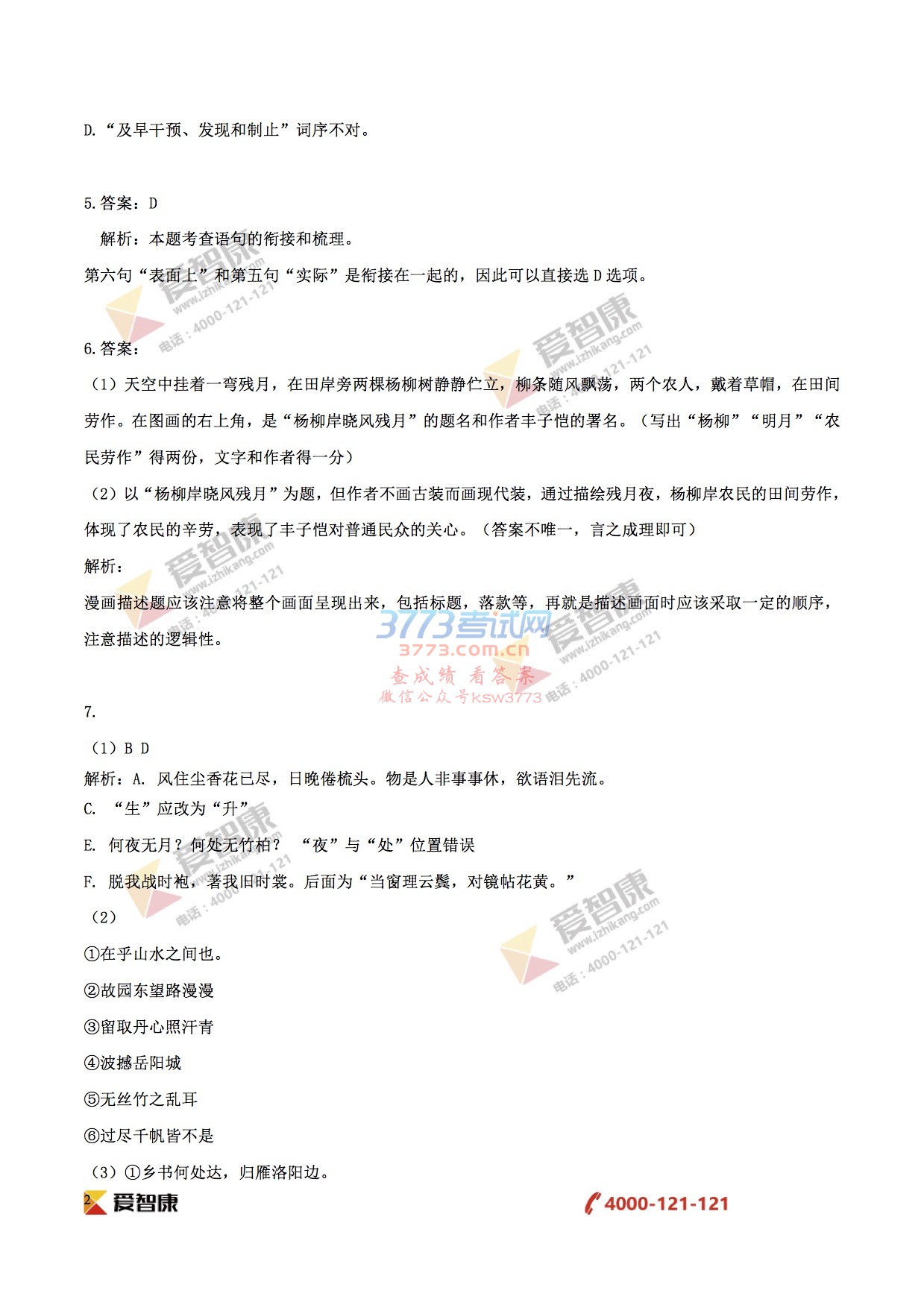 D.“及早干预、发现和制止”词序不对。

5.答案：D

解析：本题考查语句的衔接和梳理。

第六句“表面上”和第五句“实际”是衔接在一起的，因此可以直接选 D 选项。

6.答案：

（1）天空中挂着一弯残月，在田岸旁两棵杨柳树静静伫立，柳条随风飘荡，两个农人，戴着草帽，在田间劳作。在图画的右上角，是“杨柳岸晓风残月”的题名和作者丰子恺的署名。（写出“杨柳”“明月”“农民劳作”得两份，文字和作者得一分）

（2）以“杨柳岸晓风残月”为题，但作者不画古装而画现代装，通过描绘残月夜，杨柳岸农民的田间劳作，体现了农民的辛劳，表现了丰子恺对普通民众的关心。（答案不唯一，言之成理即可）

解析：

漫画描述题应该注意将整个画面呈现出来，包括标题，落款等，再就是描述画面时应该采取一定的顺序，注意描述的逻辑性。

3773考试网
3773.com.cn
查成绩 看答案
微信公众号ksw3773

7.

（1）B D

解析：A. 风住尘香花已尽，日晚倦梳头。物是人非事事休，欲语泪先流。

C. “生”应改为“升”

E. 何夜无月？何处无竹柏？ “夜”与“处”位置错误

F. 脱我战时袍，著我旧时裳。后面为“当窗理云鬓，对镜帖花黄。”

（2）

①在乎山水之间也。

②故园东望路漫漫

③留取丹心照汗青

④波撼岳阳城

⑤无丝竹之乱耳

⑥过尽千帆皆不是

（3）①乡书何处达，归雁洛阳边。

2 爱智康 4000-121-121

爱智康 www.izhikang.com 电话：4000-121-121